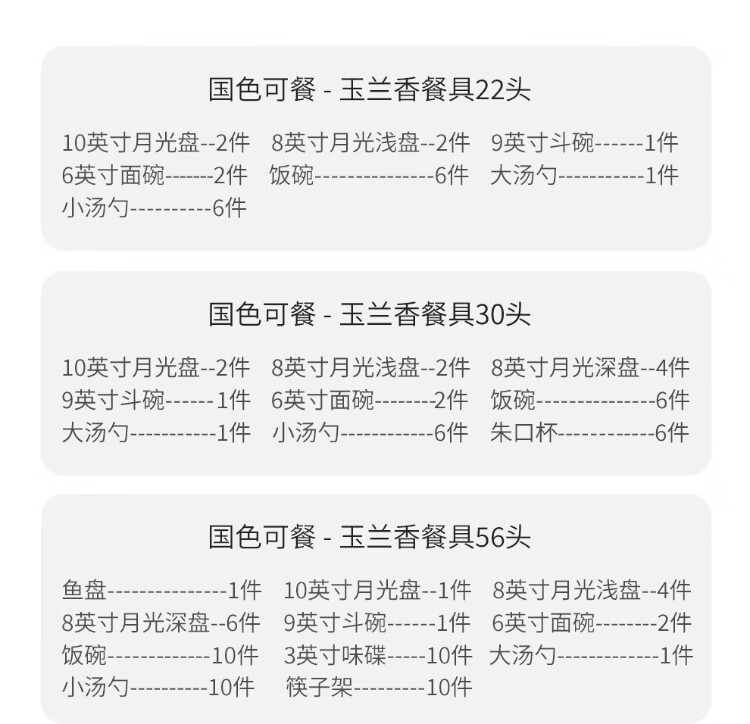 国色可餐 - 玉兰香餐具22头

10英寸月光盘--2件 8英寸月光浅盘--2件 9英寸斗碗------1件
6英寸面碗-------2件 饭碗---------------6件 大汤勺-----------1件
小汤勺----------6件

国色可餐 - 玉兰香餐具30头

10英寸月光盘--2件 8英寸月光浅盘--2件 8英寸月光深盘--4件
9英寸斗碗------1件 6英寸面碗--------2件 饭碗---------------6件
大汤勺-----------1件 小汤勺------------6件 朱口杯------------6件

国色可餐 - 玉兰香餐具56头

鱼盘---------------1件 10英寸月光盘--1件 8英寸月光浅盘--4件
8英寸月光深盘--6件 9英寸斗碗------1件 6英寸面碗--------2件
饭碗-------------10件 3英寸味碟-----10件 大汤勺-------------1件
小汤勺----------10件 筷子架---------10件